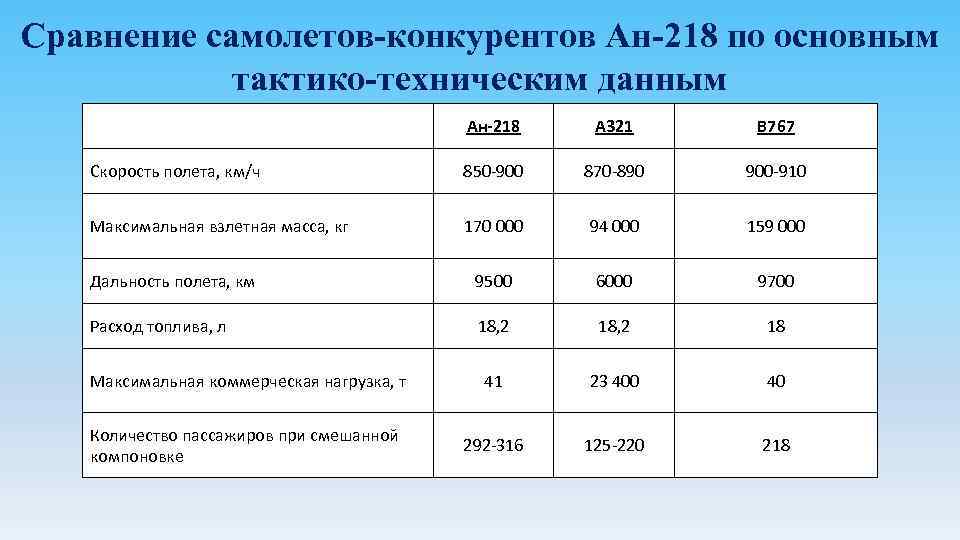 Сравнение самолетов-конкурентов Ан-218 по основным тактико-техническим данным

| | Ан-218 | А321 | В767 |
|---|---|---|---|
| Скорость полета, км/ч | 850-900 | 870-890 | 900-910 |
| Максимальная взлетная масса, кг | 170 000 | 94 000 | 159 000 |
| Дальность полета, км | 9500 | 6000 | 9700 |
| Расход топлива, л | 18,2 | 18,2 | 18 |
| Максимальная коммерческая нагрузка, т | 41 | 23 400 | 40 |
| Количество пассажиров при смешанной компоновке | 292-316 | 125-220 | 218 |